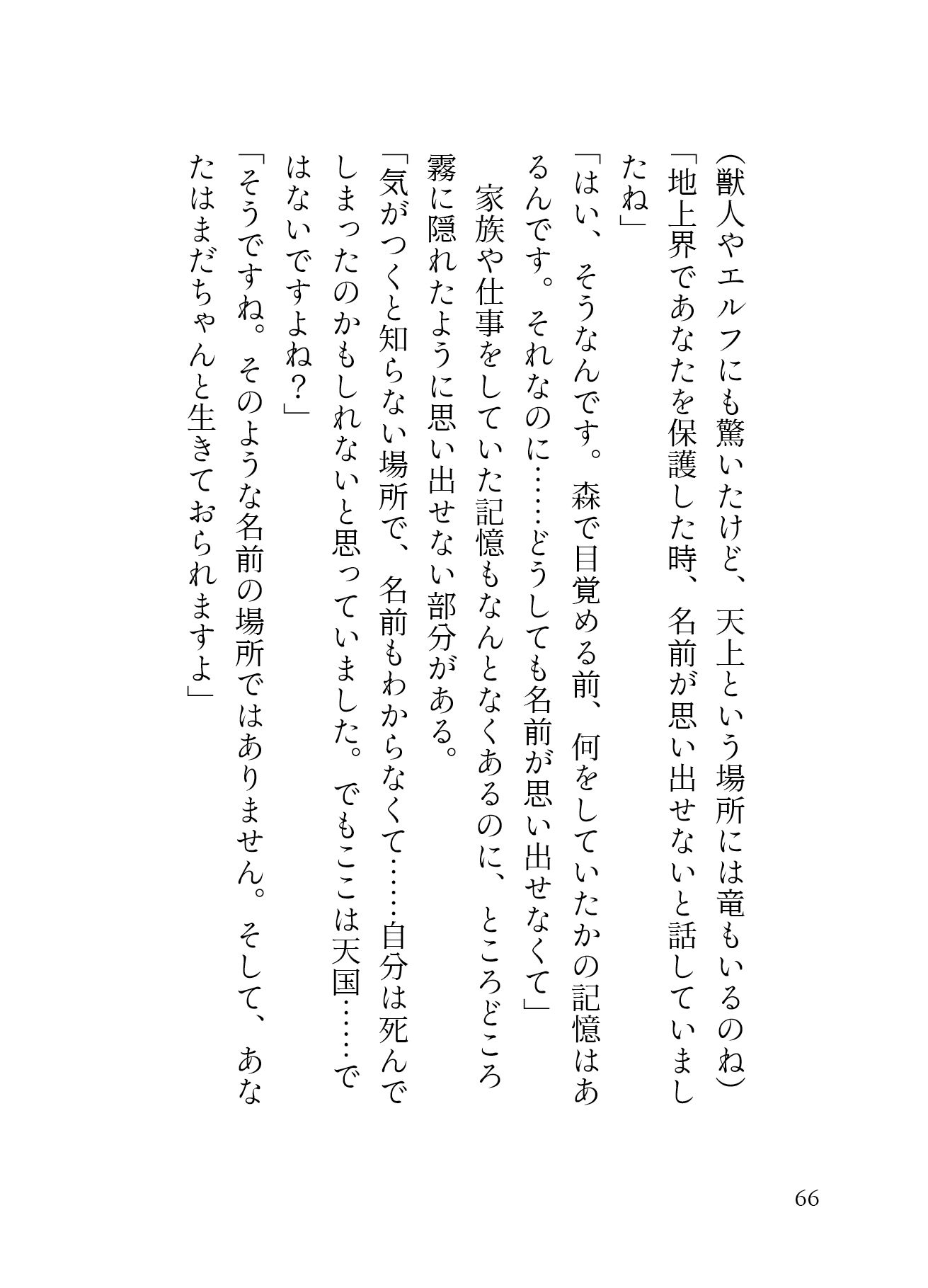 （獣人やエルフにも驚いたけど、天上という場所には竜もいるのね）

「地上界であなたを保護した時、名前が思い出せないと話していましたね」

「はい、そうなんです。森で目覚める前、何をしていたかの記憶はあるんです。それなのに……どうしても名前が思い出せなくて」

家族や仕事をしていた記憶もなんとなくあるのに、ところどころ霧に隠れたように思い出せない部分がある。

「気がつくと知らない場所で、名前もわからなくて……自分は死んでしまったのかもしれないと思っていました。でもここは天国……ではないですよね？」

「そうですね。そのような名前の場所ではありません。そして、あなたはまだちゃんと生きておられますよ」

66